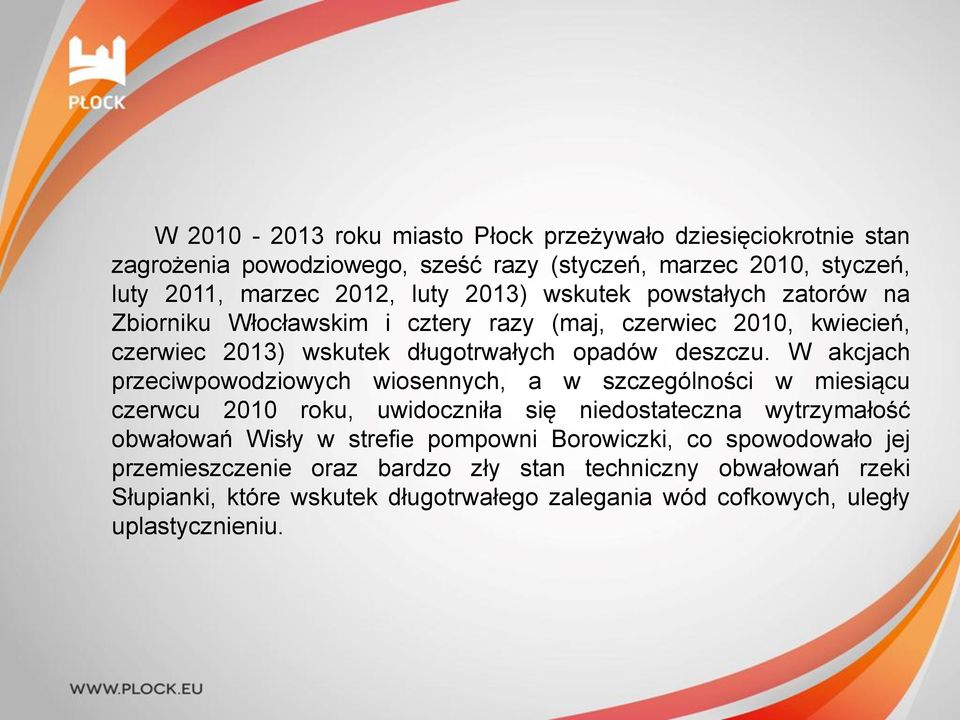 PŁOCK

W 2010 - 2013 roku miasto Płock przeżywało dziesięciokrotnie stan zagrożenia powodziowego, sześć razy (styczeń, marzec 2010, styczeń, luty 2011, marzec 2012, luty 2013) wskutek powstałych zatorów na Zbiorniku Włocławskim i cztery razy (maj, czerwiec 2010, kwiecień, czerwiec 2013) wskutek długotrwałych opadów deszczu. W akcjach przeciwpowodziowych wiosennych, a w szczególności w miesiącu czerwcu 2010 roku, uwidoczniła się niedostateczna wytrzymałość obwałowań Wisły w strefie pompowni Borowiczki, co spowodowało jej przemieszczenie oraz bardzo zły stan techniczny obwałowań rzeki Słupianki, które wskutek długotrwałego zalegania wód cofkowych, uległy uplastycznieniu.

WWW.PLOCK.EU